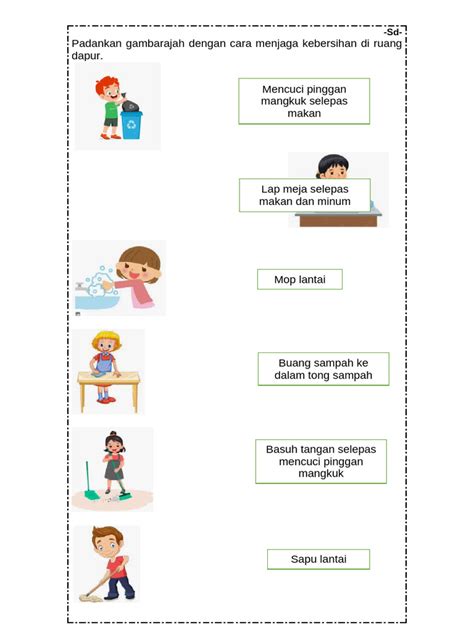 -Sd-

Padankan gambarajah dengan cara menjaga kebersihan di ruang dapur.

Mencuci pinggan mangkuk selepas makan

Lap meja selepas makan dan minum

Mop lantai

Buang sampah ke dalam tong sampah

Basuh tangan selepas mencuci pinggan mangkuk

Sapu lantai